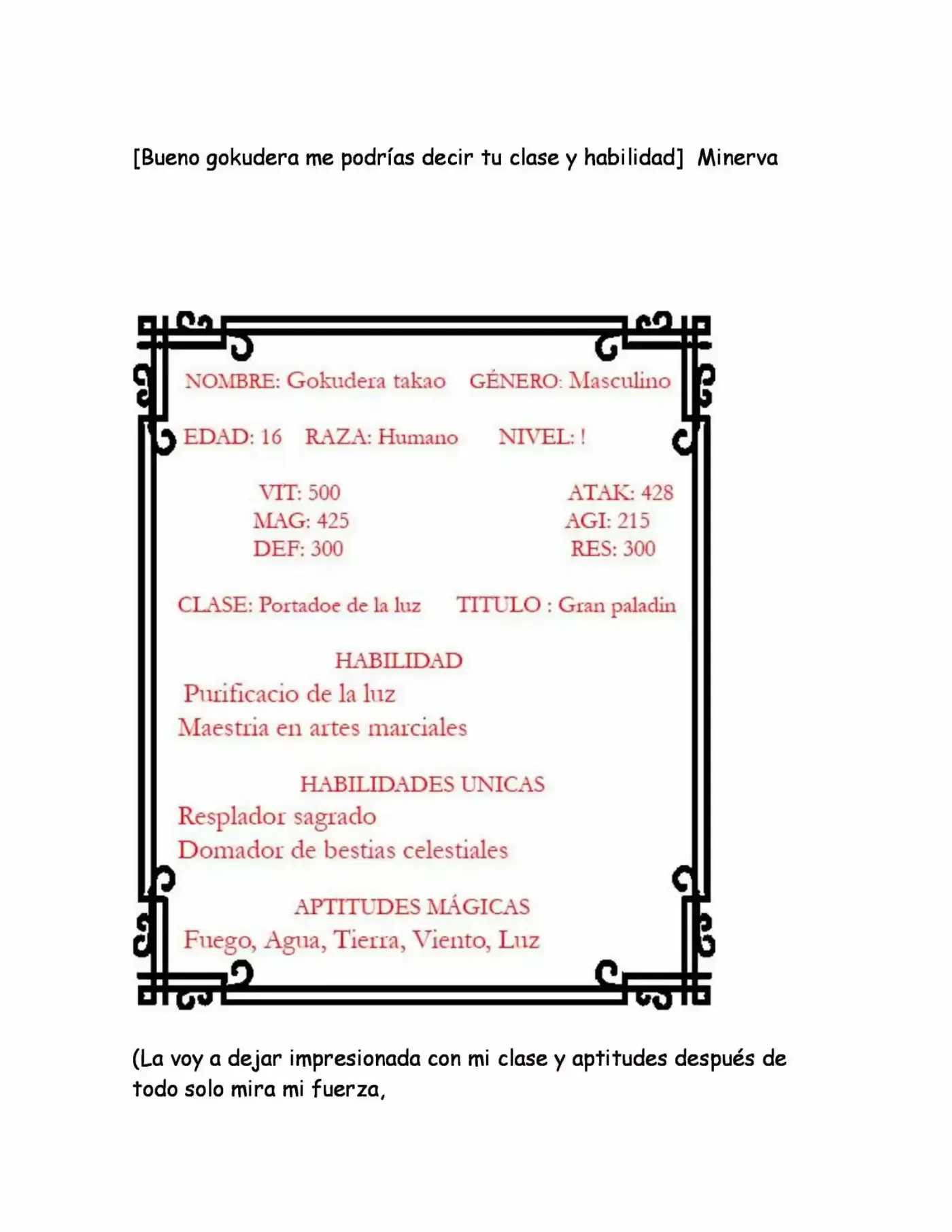 [Bueno gokudera me podrías decir tu clase y habilidad]  Minerva

NOMBRE: Gokudera takao  GÉNERO: Masculino

EDAD: 16  RAZA: Humano  NIVEL: !

VIT: 500
MAG: 425
DEF: 300

ATAK: 428
AGI: 215
RES: 300

CLASE: Portadoe de la luz  TITULO : Gran paladin

HABILIDAD
Purificacio de la luz
Maestria en artes marciales

HABILIDADES UNICAS
Resplador sagrado
Domador de bestias celestiales

APTITUDES MÁGICAS
Fuego, Agua, Tierra, Viento, Luz

(La voy a dejar impresionada con mi clase y aptitudes después de todo solo mira mi fuerza,